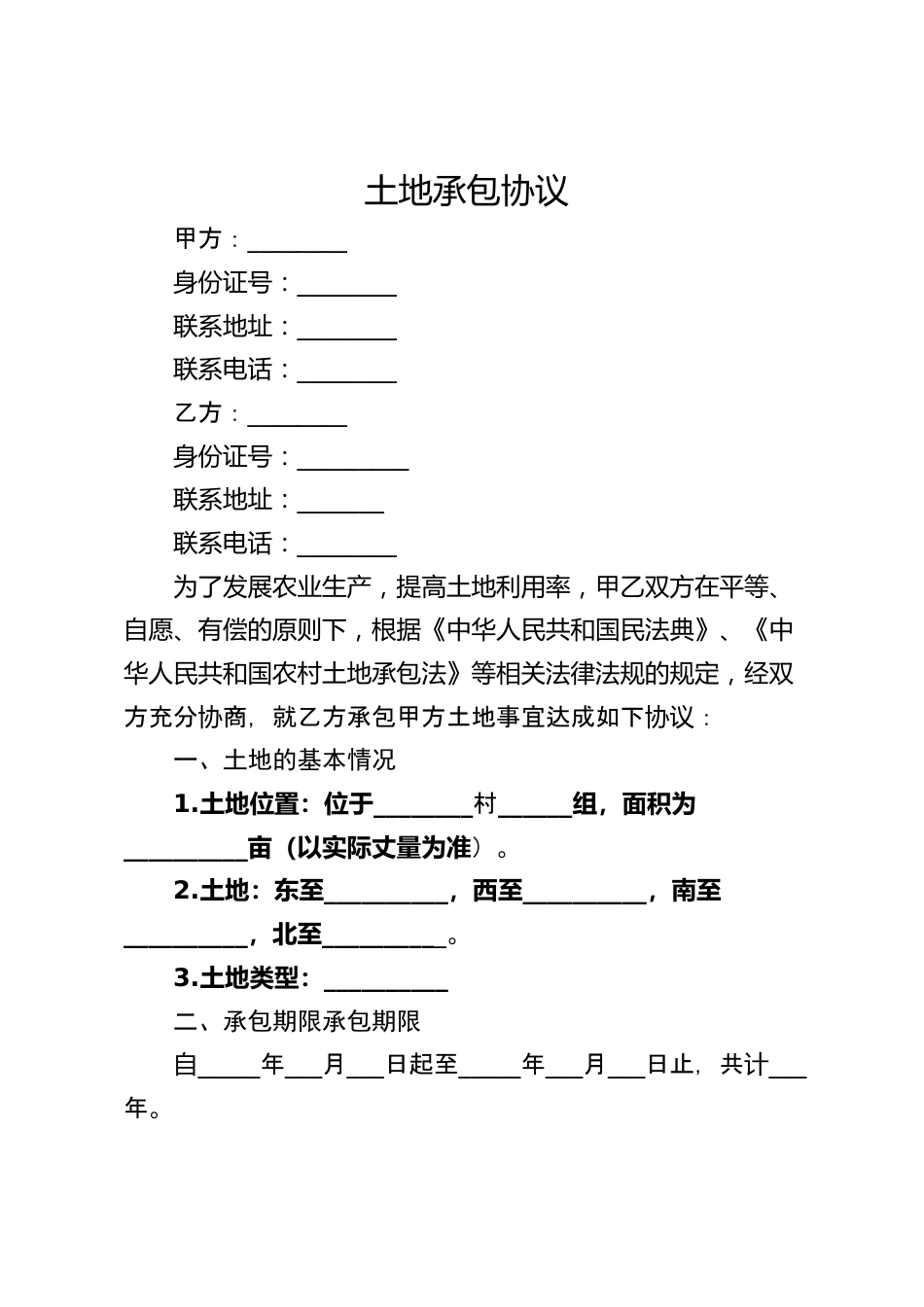 土地承包协议

甲方：________

身份证号：________

联系地址：________

联系电话：________

乙方：________

身份证号：_________

联系地址：_______

联系电话：________

为了发展农业生产，提高土地利用率，甲乙双方在平等、自愿、有偿的原则下，根据《中华人民共和国民法典》、《中华人民共和国农村土地承包法》等相关法律法规的规定，经双方充分协商，就乙方承包甲方土地事宜达成如下协议：

一、土地的基本情况

1.土地位置：位于________村______组，面积为__________亩（以实际丈量为准）。

2.土地：东至__________，西至__________，南至__________，北至__________。

3.土地类型：__________

二、承包期限承包期限

自_____年___月___日起至_____年___月___日止，共计___年。